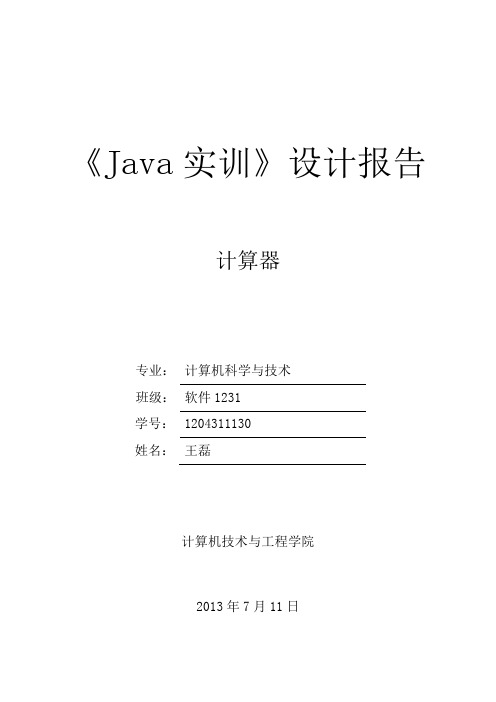 《Java 实训》设计报告

计算器

专业： 计算机科学与技术
班级： 软件 1231
学号： 1204311130
姓名： 王磊

计算机技术与工程学院

2013 年 7 月 11 日